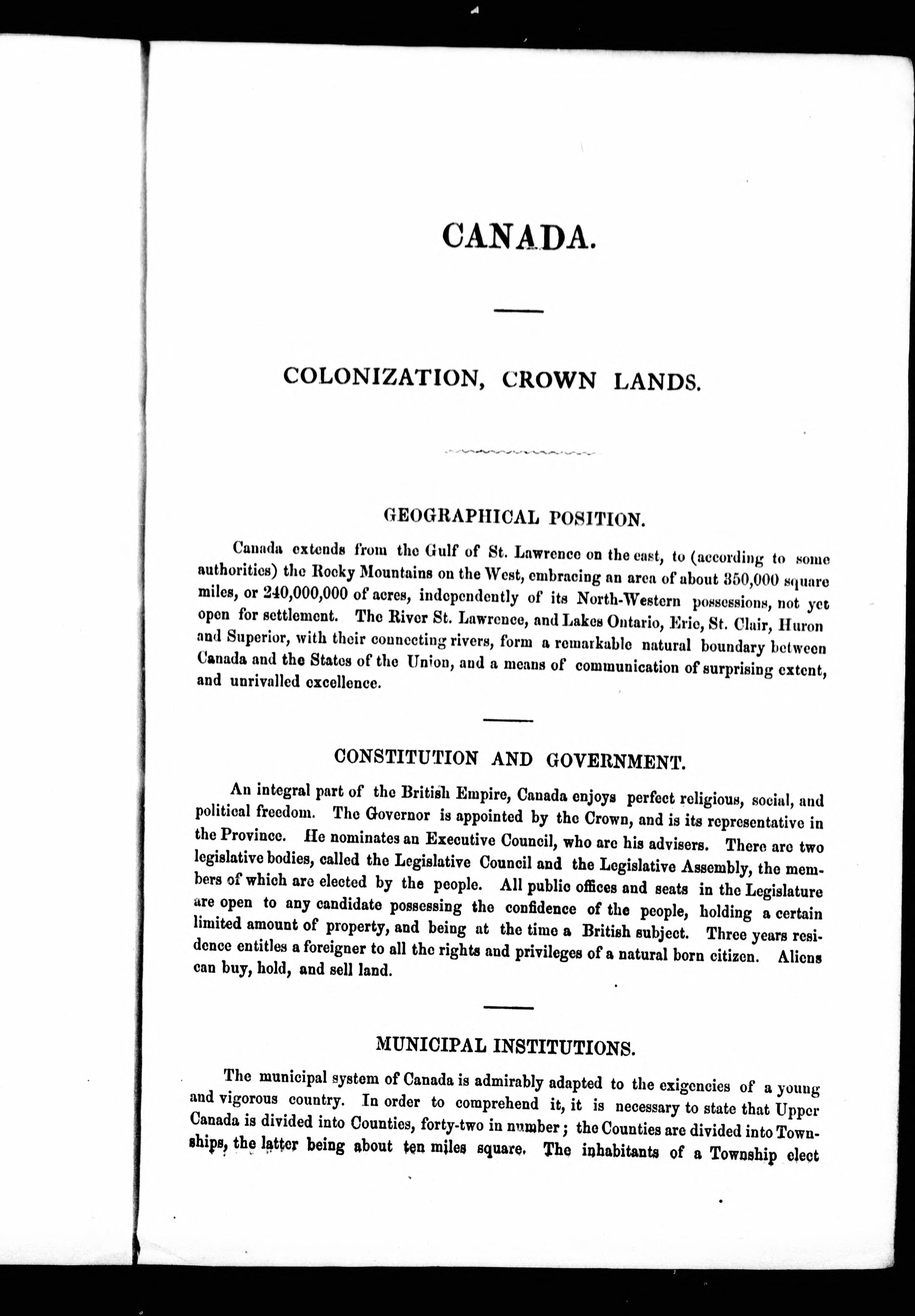 CANADA.

COLONIZATION, CROWN LANDS.

GEOGRAPHICAL POSITION.

Canada extends from the Gulf of St. Lawrence on the east, to (according to some authorities) the Rocky Mountains on the West, embracing an area of about 350,000 square miles, or 240,000,000 of acres, independently of its North-Western possessions, not yet open for settlement. The River St. Lawrence, and Lakes Ontario, Erie, St. Clair, Huron and Superior, with their connecting rivers, form a remarkable natural boundary between Canada and the States of the Union, and a means of communication of surprising extent, and unrivalled excellence.

CONSTITUTION AND GOVERNMENT.

An integral part of the British Empire, Canada enjoys perfect religious, social, and political freedom. The Governor is appointed by the Crown, and is its representative in the Province. He nominates an Executive Council, who are his advisers. There are two legislative bodies, called the Legislative Council and the Legislative Assembly, the members of which are elected by the people. All public offices and seats in the Legislature are open to any candidate possessing the confidence of the people, holding a certain limited amount of property, and being at the time a British subject. Three years residence entitles a foreigner to all the rights and privileges of a natural born citizen. Aliens can buy, hold, and sell land.

MUNICIPAL INSTITUTIONS.

The municipal system of Canada is admirably adapted to the exigencies of a young and vigorous country. In order to comprehend it, it is necessary to state that Upper Canada is divided into Counties, forty-two in number; the Counties are divided into Townships, the latter being about ten miles square. The inhabitants of a Township elect